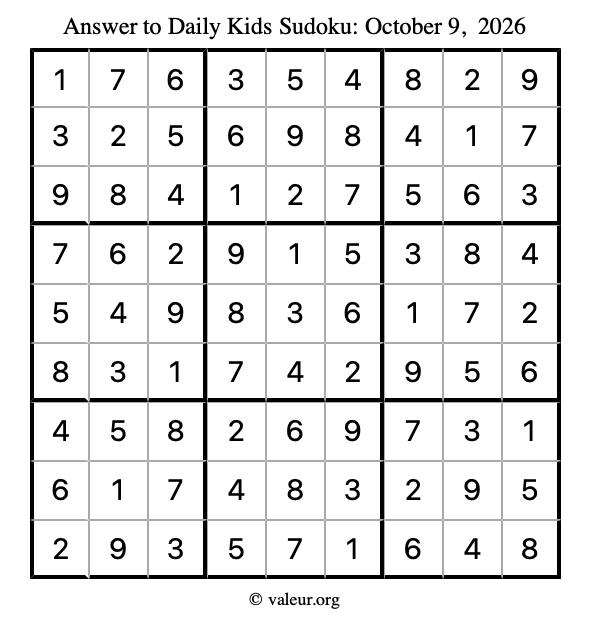 Answer to Daily Kids Sudoku: October 9, 2026

| 1 | 7 | 6 | 3 | 5 | 4 | 8 | 2 | 9 |
|---|---|---|---|---|---|---|---|---|
| 3 | 2 | 5 | 6 | 9 | 8 | 4 | 1 | 7 |
| 9 | 8 | 4 | 1 | 2 | 7 | 5 | 6 | 3 |
| 7 | 6 | 2 | 9 | 1 | 5 | 3 | 8 | 4 |
| 5 | 4 | 9 | 8 | 3 | 6 | 1 | 7 | 2 |
| 8 | 3 | 1 | 7 | 4 | 2 | 9 | 5 | 6 |
| 4 | 5 | 8 | 2 | 6 | 9 | 7 | 3 | 1 |
| 6 | 1 | 7 | 4 | 8 | 3 | 2 | 9 | 5 |
| 2 | 9 | 3 | 5 | 7 | 1 | 6 | 4 | 8 |

© valeur.org